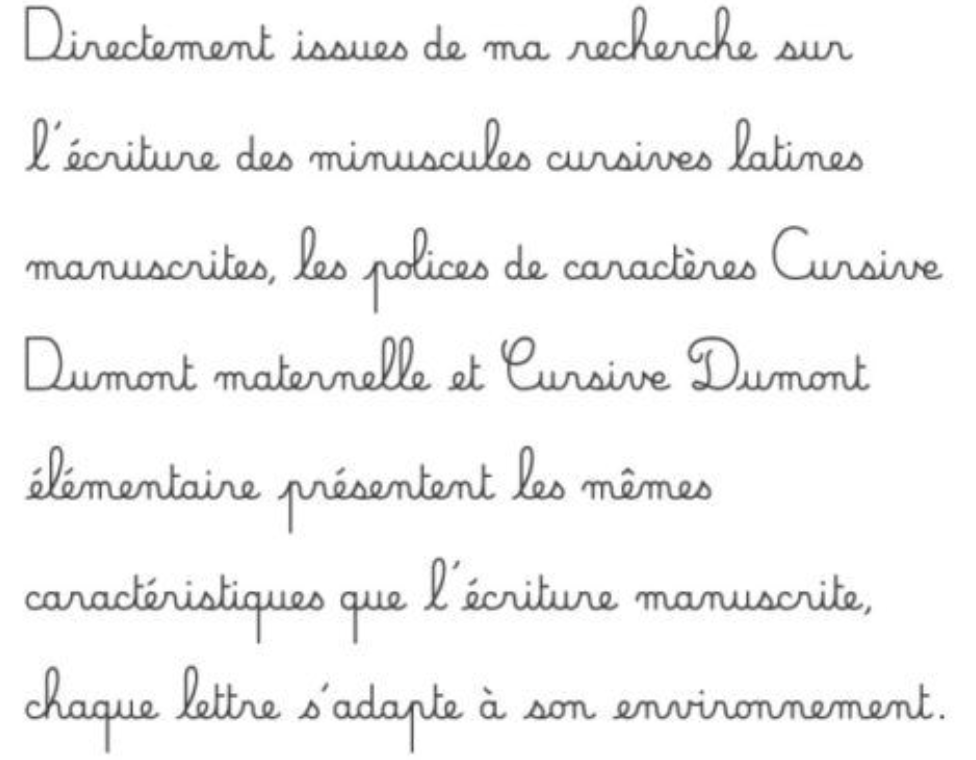 Directement issues de ma recherche sur l'écriture des minuscules cursives latines manuscrites, les polices de caractères Cursive Dumont maternelle et Cursive Dumont élémentaire présentent les mêmes caractéristiques que l'écriture manuscrite, chaque lettre s'adapte à son environnement.